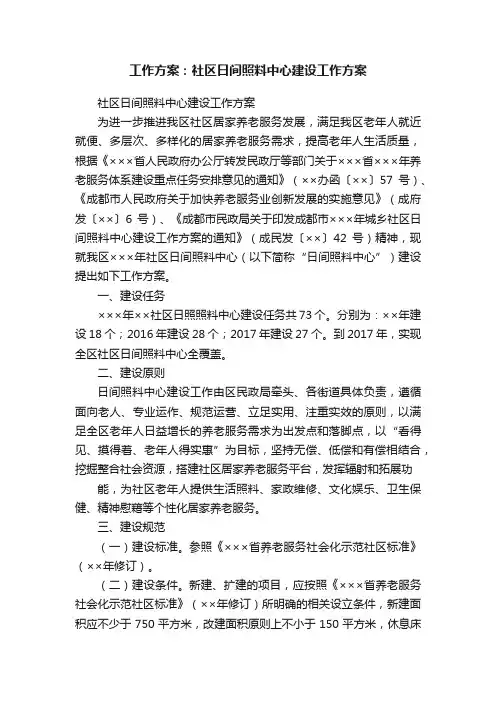 工作方案：社区日间照料中心建设工作方案

社区日间照料中心建设工作方案

为进一步推进我区社区居家养老服务发展，满足我区老年人就近就便、多层次、多样化的居家养老服务需求，提高老年人生活质量，根据《×××省人民政府办公厅转发民政厅等部门关于×××省×××年养老服务体系建设重点任务安排意见的通知》（××办函〔××〕57 号）、《成都市人民政府关于加快养老服务业创新发展的实施意见》（成府发〔××〕6 号）、《成都市民政局关于印发成都市×××年城乡社区日间照料中心建设工作方案的通知》（成民发〔××〕42 号）精神，现就我区×××年社区日间照料中心（以下简称“日间照料中心”）建设提出如下工作方案。

一、建设任务

×××年××社区日照照料中心建设任务共 73 个。分别为：××年建设 18 个；2016 年建设 28 个；2017 年建设 27 个。到 2017 年，实现全区社区日间照料中心全覆盖。

二、建设原则

日间照料中心建设工作由区民政局牵头、各街道具体负责，遵循面向老人、专业运作、规范运营、立足实用、注重实效的原则，以满足全区老年人日益增长的养老服务需求为出发点和落脚点，以“看得见、摸得着、老年人得实惠”为目标，坚持无偿、低偿和有偿相结合，挖掘整合社会资源，搭建社区居家养老服务平台，发挥辐射和拓展功

能，为社区老年人提供生活照料、家政维修、文化娱乐、卫生保健、精神慰藉等个性化居家养老服务。

三、建设规范

（一）建设标准。参照《×××省养老服务社会化示范社区标准》（××年修订）。

（二）建设条件。新建、扩建的项目，应按照《×××省养老服务社会化示范社区标准》（××年修订）所明确的相关设立条件，新建面积应不少于 750 平方米，改建面积原则上不小于 150 平方米，休息床